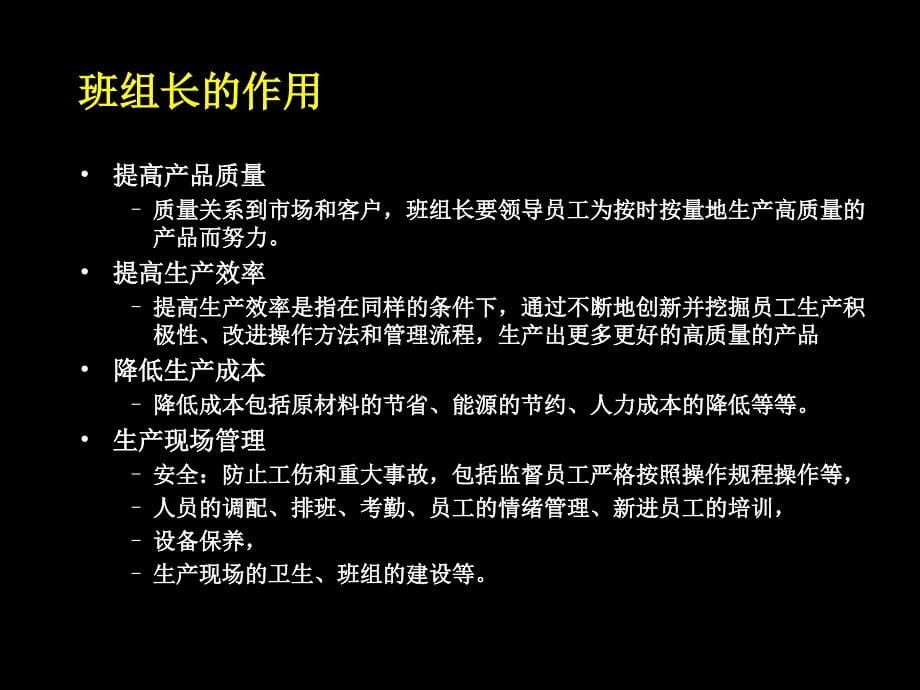 班组长的作用

• 提高产品质量
 – 质量关系到市场和客户，班组长要领导员工为按时按量地生产高质量的产品而努力。
• 提高生产效率
 – 提高生产效率是指在同样的条件下，通过不断地创新并挖掘员工生产积极性、改进操作方法和管理流程，生产出更多更好的高质量的产品
• 降低生产成本
 – 降低成本包括原材料的节省、能源的节约、人力成本的降低等等。
• 生产现场管理
 – 安全：防止工伤和重大事故，包括监督员工严格按照操作规程操作等，
 – 人员的调配、排班、考勤、员工的情绪管理、新进员工的培训，
 – 设备保养，
 – 生产现场的卫生、班组的建设等。